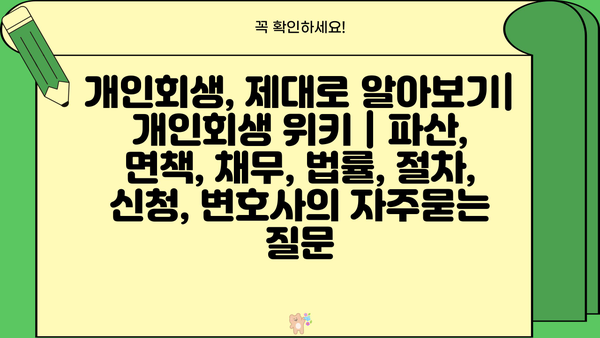 꼭 확인하세요!

개인회생, 제대로 알아보기| 개인회생 위키 | 파산, 면책, 채무, 법률, 절차, 신청, 변호사의 자주묻는 질문